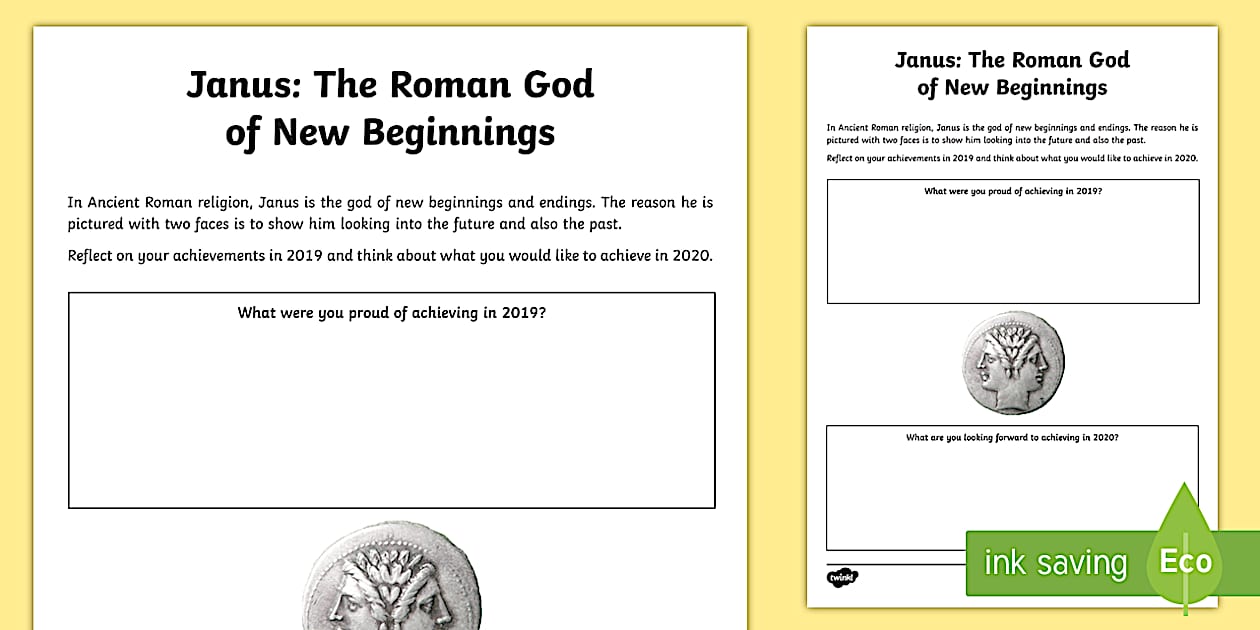 Janus: The Roman God of New Beginnings

In Ancient Roman religion, Janus is the god of new beginnings and endings. The reason he is pictured with two faces is to show him looking into the future and also the past.

Reflect on your achievements in 2019 and think about what you would like to achieve in 2020.

What were you proud of achieving in 2019?

Janus: The Roman God of New Beginnings

In Ancient Roman religion, Janus is the god of new beginnings and endings. The reason he is pictured with two faces is to show him looking into the future and also the past.

Reflect on your achievements in 2019 and think about what you would like to achieve in 2020.

What were you proud of achieving in 2019?

What are you looking forward to achieving in 2020?

twinkl

ink saving

Eco